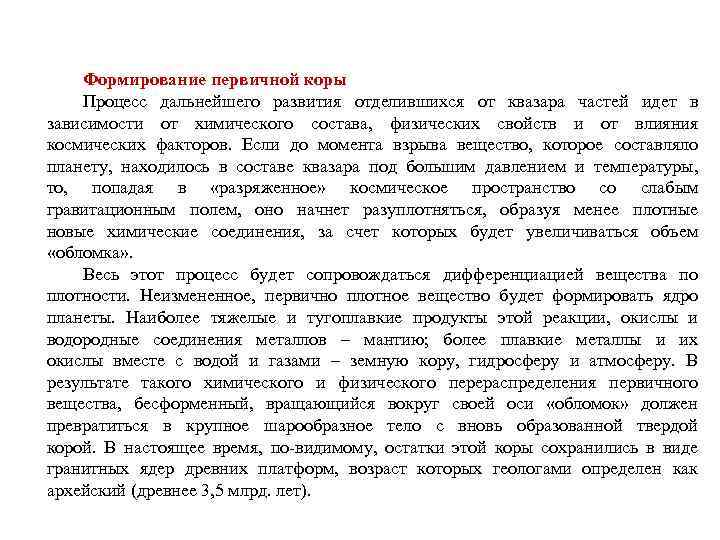 Формирование первичной коры

Процесс дальнейшего развития отделившихся от квазара частей идет в зависимости от химического состава, физических свойств и от влияния космических факторов. Если до момента взрыва вещество, которое составляло планету, находилось в составе квазара под большим давлением и температуры, то, попадая в «разряженное» космическое пространство со слабым гравитационным полем, оно начнет разуплотняться, образуя менее плотные новые химические соединения, за счет которых будет увеличиваться объем «обломка».

Весь этот процесс будет сопровождаться дифференциацией вещества по плотности. Неизмененное, первично плотное вещество будет формировать ядро планеты. Наиболее тяжелые и тугоплавкие продукты этой реакции, окислы и водородные соединения металлов – мантию; более плавкие металлы и их окислы вместе с водой и газами – земную кору, гидросферу и атмосферу. В результате такого химического и физического перераспределения первичного вещества, бесформенный, вращающийся вокруг своей оси «обломок» должен превратиться в крупное шарообразное тело с вновь образованной твердой корой. В настоящее время, по-видимому, остатки этой коры сохранились в виде гранитных ядер древних платформ, возраст которых геологами определен как архейский (древнее 3,5 млрд. лет).